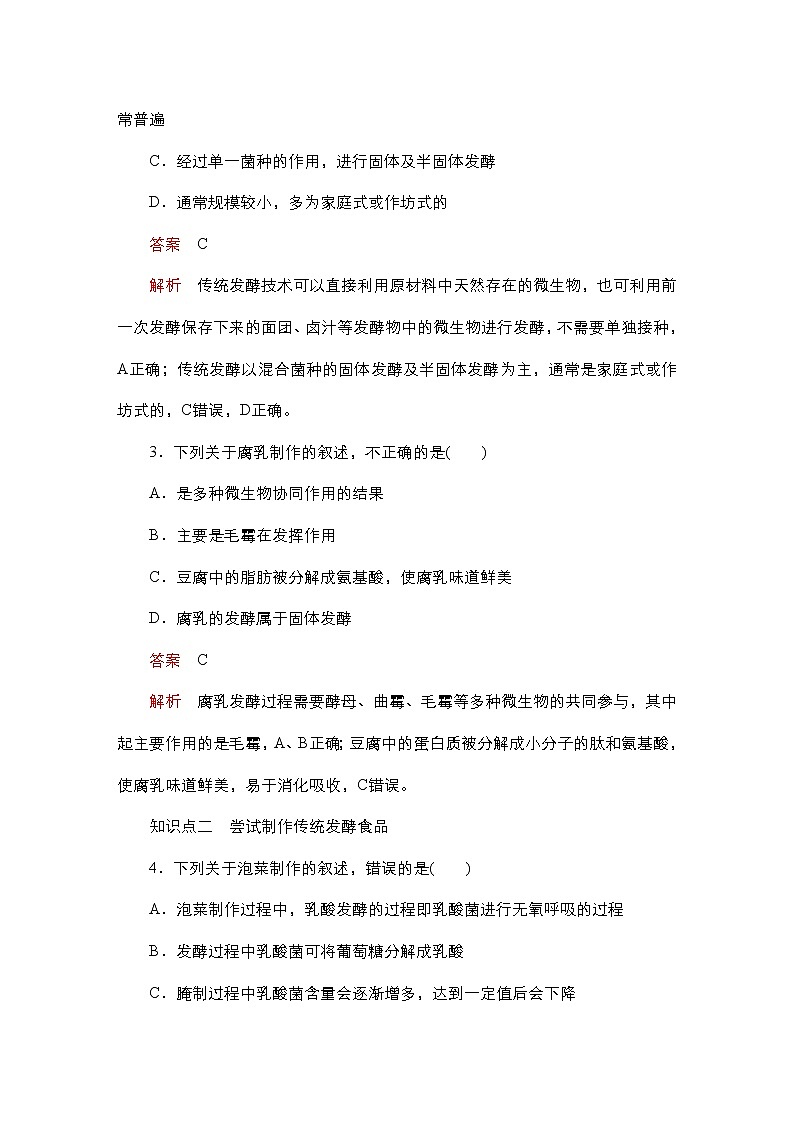 常普遍

C．经过单一菌种的作用，进行固体及半固体发酵

D．通常规模较小，多为家庭式或作坊式的

答案　C

解析　传统发酵技术可以直接利用原材料中天然存在的微生物，也可利用前一次发酵保存下来的面团、卤汁等发酵物中的微生物进行发酵，不需要单独接种，A正确；传统发酵以混合菌种的固体发酵及半固体发酵为主，通常是家庭式或作坊式的，C错误，D正确。

3．下列关于腐乳制作的叙述，不正确的是(　　)

A．是多种微生物协同作用的结果

B．主要是毛霉在发挥作用

C．豆腐中的脂肪被分解成氨基酸，使腐乳味道鲜美

D．腐乳的发酵属于固体发酵

答案　C

解析　腐乳发酵过程需要酵母、曲霉、毛霉等多种微生物的共同参与，其中起主要作用的是毛霉，A、B正确；豆腐中的蛋白质被分解成小分子的肽和氨基酸，使腐乳味道鲜美，易于消化吸收，C错误。

知识点二　尝试制作传统发酵食品

4．下列关于泡菜制作的叙述，错误的是(　　)

A．泡菜制作过程中，乳酸发酵的过程即乳酸菌进行无氧呼吸的过程

B．发酵过程中乳酸菌可将葡萄糖分解成乳酸

C．腌制过程中乳酸菌含量会逐渐增多，达到一定值后会下降